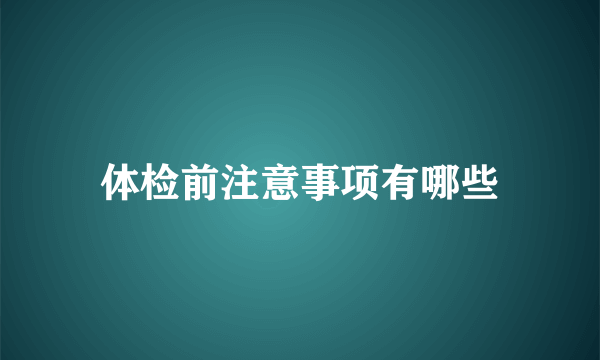 体检前注意事项有哪些